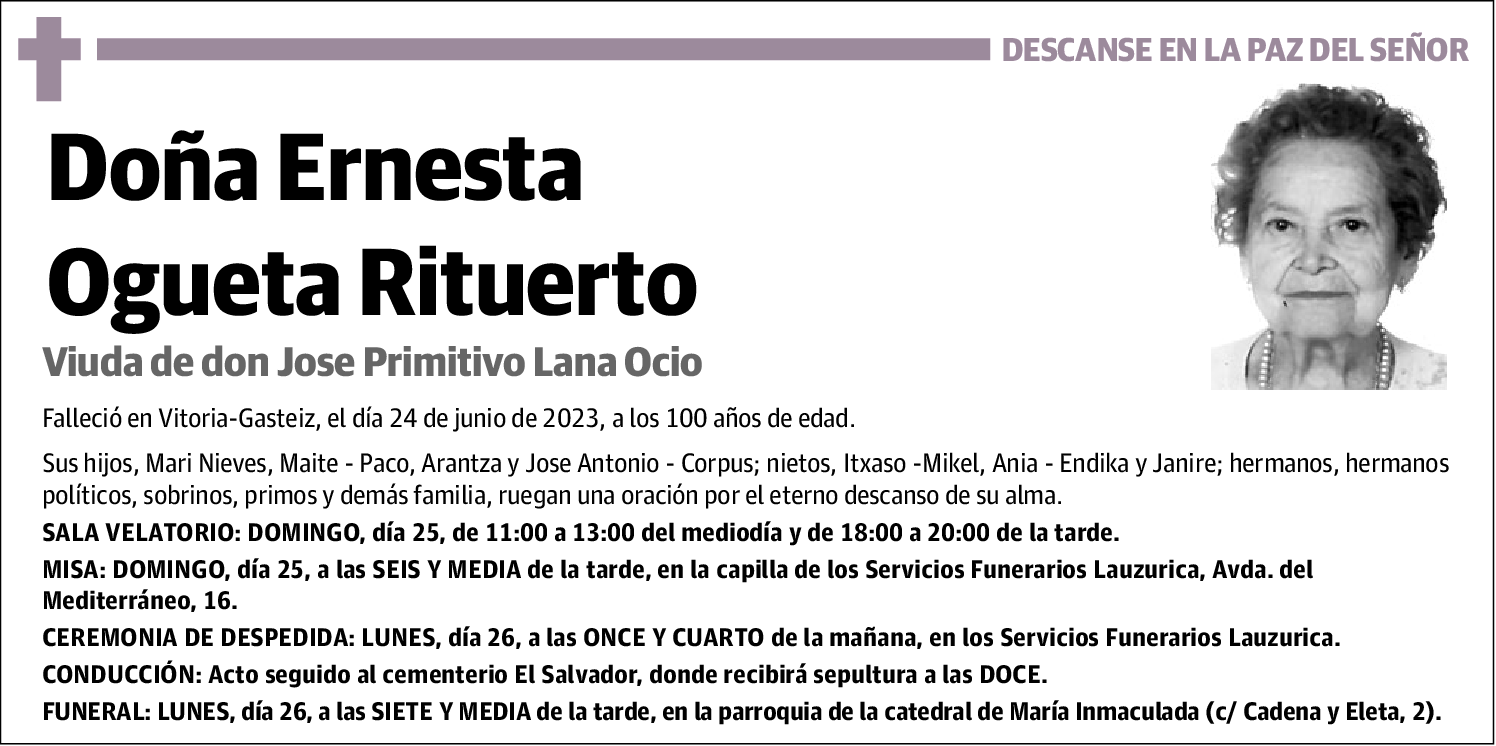 DESCANSE EN LA PAZ DEL SEÑOR

Doña Ernesta Ogueta Rituerto

Viuda de don Jose Primitivo Lana Ocio

Falleció en Vitoria-Gasteiz, el día 24 de junio de 2023, a los 100 años de edad.

Sus hijos, Mari Nieves, Maite - Paco, Arantza y Jose Antonio - Corpus; nietos, Itxaso -Mikel, Ania - Endika y Janire; hermanos, hermanos políticos, sobrinos, primos y demás familia, ruegan una oración por el eterno descanso de su alma.

SALA VELATORIO: DOMINGO, día 25, de 11:00 a 13:00 del mediodía y de 18:00 a 20:00 de la tarde.

MISA: DOMINGO, día 25, a las SEIS Y MEDIA de la tarde, en la capilla de los Servicios Funerarios Lauzurica, Avda. del Mediterráneo, 16.

CEREMONIA DE DESPEDIDA: LUNES, día 26, a las ONCE Y CUARTO de la mañana, en los Servicios Funerarios Lauzurica.

CONDUCCIÓN: Acto seguido al cementerio El Salvador, donde recibirá sepultura a las DOCE.

FUNERAL: LUNES, día 26, a las SIETE Y MEDIA de la tarde, en la parroquia de la catedral de María Inmaculada (c/ Cadena y Eleta, 2).